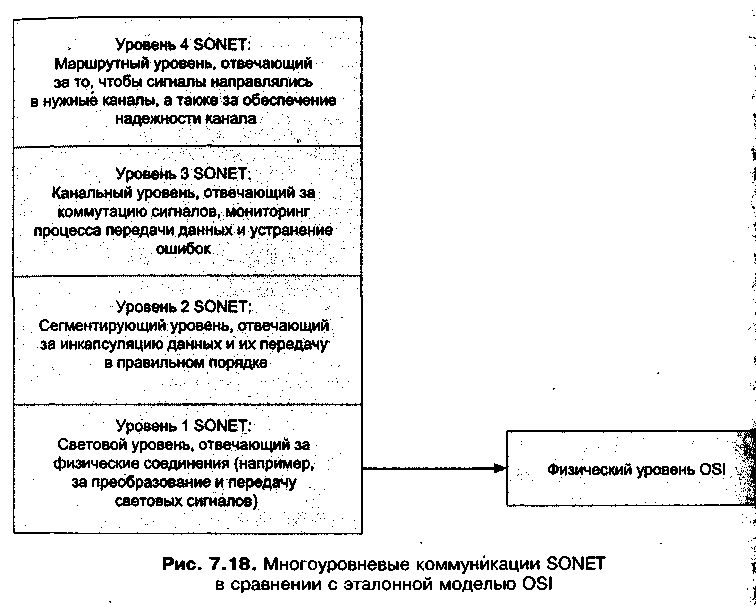 Уровень 4 SONET:
Маршрутный уровень, отвечающий за то, чтобы сигналы направлялись в нужные каналы, а также за обеспечение надежности канала

Уровень 3 SONET:
Канальный уровень, отвечающий за коммутацию сигналов, мониторинг процесса передачи данных и устранение ошибок

Уровень 2 SONET:
Сегментирующий уровень, отвечающий за инкапсуляцию данных и их передачу в правильном порядке

Уровень 1 SONET:
Световой уровень, отвечающий за физические соединения (например, за преобразование и передачу световых сигналов)

Физический уровень OSI

Рис. 7.18. Многоуровневые коммуникации SONET в сравнении с эталонной моделью OSI